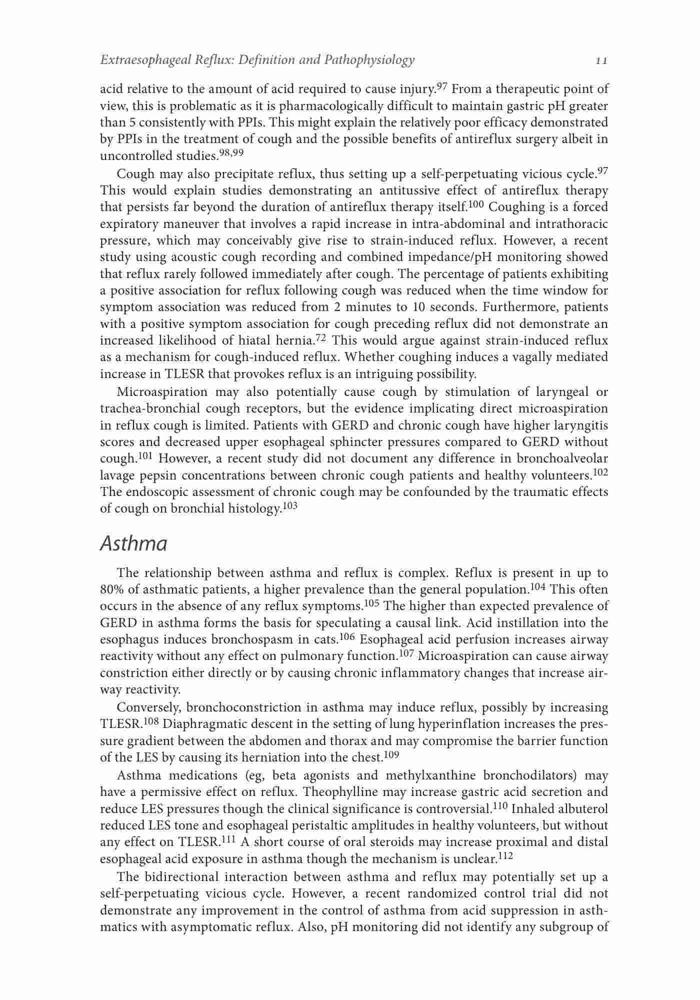 Extraesophageal Reflux: Definition and Pathophysiology    11

acid relative to the amount of acid required to cause injury.$^{97}$ From a therapeutic point of view, this is problematic as it is pharmacologically difficult to maintain gastric pH greater than 5 consistently with PPIs. This might explain the relatively poor efficacy demonstrated by PPIs in the treatment of cough and the possible benefits of antireflux surgery albeit in uncontrolled studies.$^{98,99}$

Cough may also precipitate reflux, thus setting up a self-perpetuating vicious cycle.$^{97}$ This would explain studies demonstrating an antitussive effect of antireflux therapy that persists far beyond the duration of antireflux therapy itself.$^{100}$ Coughing is a forced expiratory maneuver that involves a rapid increase in intra-abdominal and intrathoracic pressure, which may conceivably give rise to strain-induced reflux. However, a recent study using acoustic cough recording and combined impedance/pH monitoring showed that reflux rarely followed immediately after cough. The percentage of patients exhibiting a positive association for reflux following cough was reduced when the time window for symptom association was reduced from 2 minutes to 10 seconds. Furthermore, patients with a positive symptom association for cough preceding reflux did not demonstrate an increased likelihood of hiatal hernia.$^{72}$ This would argue against strain-induced reflux as a mechanism for cough-induced reflux. Whether coughing induces a vagally mediated increase in TLESR that provokes reflux is an intriguing possibility.

Microaspiration may also potentially cause cough by stimulation of laryngeal or trachea-bronchial cough receptors, but the evidence implicating direct microaspiration in reflux cough is limited. Patients with GERD and chronic cough have higher laryngitis scores and decreased upper esophageal sphincter pressures compared to GERD without cough.$^{101}$ However, a recent study did not document any difference in bronchoalveolar lavage pepsin concentrations between chronic cough patients and healthy volunteers.$^{102}$ The endoscopic assessment of chronic cough may be confounded by the traumatic effects of cough on bronchial histology.$^{103}$

Asthma

The relationship between asthma and reflux is complex. Reflux is present in up to 80% of asthmatic patients, a higher prevalence than the general population.$^{104}$ This often occurs in the absence of any reflux symptoms.$^{105}$ The higher than expected prevalence of GERD in asthma forms the basis for speculating a causal link. Acid instillation into the esophagus induces bronchospasm in cats.$^{106}$ Esophageal acid perfusion increases airway reactivity without any effect on pulmonary function.$^{107}$ Microaspiration can cause airway constriction either directly or by causing chronic inflammatory changes that increase airway reactivity.

Conversely, bronchoconstriction in asthma may induce reflux, possibly by increasing TLESR.$^{108}$ Diaphragmatic descent in the setting of lung hyperinflation increases the pressure gradient between the abdomen and thorax and may compromise the barrier function of the LES by causing its herniation into the chest.$^{109}$

Asthma medications (eg, beta agonists and methylxanthine bronchodilators) may have a permissive effect on reflux. Theophylline may increase gastric acid secretion and reduce LES pressures though the clinical significance is controversial.$^{110}$ Inhaled albuterol reduced LES tone and esophageal peristaltic amplitudes in healthy volunteers, but without any effect on TLESR.$^{111}$ A short course of oral steroids may increase proximal and distal esophageal acid exposure in asthma though the mechanism is unclear.$^{112}$

The bidirectional interaction between asthma and reflux may potentially set up a self-perpetuating vicious cycle. However, a recent randomized control trial did not demonstrate any improvement in the control of asthma from acid suppression in asthmatics with asymptomatic reflux. Also, pH monitoring did not identify any subgroup of